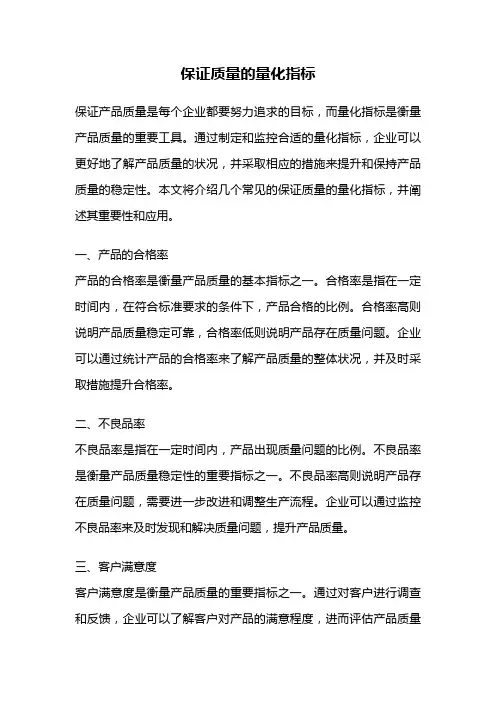 保证质量的量化指标

保证产品质量是每个企业都要努力追求的目标，而量化指标是衡量产品质量的重要工具。通过制定和监控合适的量化指标，企业可以更好地了解产品质量的状况，并采取相应的措施来提升和保持产品质量的稳定性。本文将介绍几个常见的保证质量的量化指标，并阐述其重要性和应用。

一、产品的合格率
产品的合格率是衡量产品质量的基本指标之一。合格率是指在一定时间内，在符合标准要求的条件下，产品合格的比例。合格率高则说明产品质量稳定可靠，合格率低则说明产品存在质量问题。企业可以通过统计产品的合格率来了解产品质量的整体状况，并及时采取措施提升合格率。

二、不良品率
不良品率是指在一定时间内，产品出现质量问题的比例。不良品率是衡量产品质量稳定性的重要指标之一。不良品率高则说明产品存在质量问题，需要进一步改进和调整生产流程。企业可以通过监控不良品率来及时发现和解决质量问题，提升产品质量。

三、客户满意度
客户满意度是衡量产品质量的重要指标之一。通过对客户进行调查和反馈，企业可以了解客户对产品的满意程度，进而评估产品质量